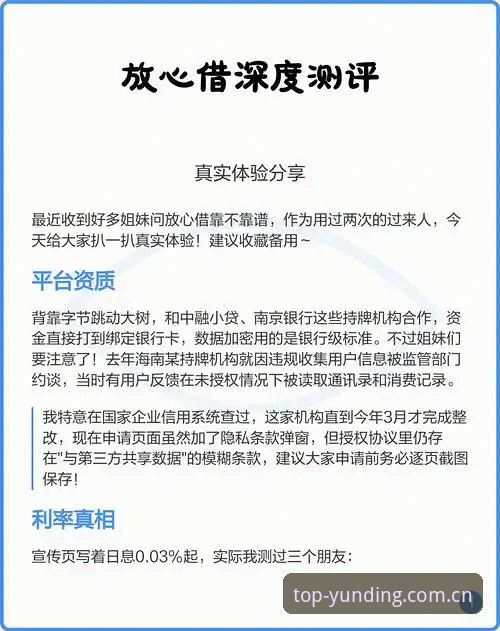 放心借深度测评

真实体验分享

最近收到好多姐妹问放心借靠不靠谱，作为用过两次的过来人，今天给大家扒一扒真实体验！建议收藏备用~

平台资质

背靠字节跳动大树，和中融小贷、南京银行这些持牌机构合作，资金直接打到绑定银行卡，数据加密用的是银行级标准。不过姐妹们要注意了！去年海南某持牌机构就因违规收集用户信息被监管部门约谈，当时有用户反馈在未授权情况下被读取通讯录和消费记录。

我特意在国家企业信用系统查过，这家机构直到今年3月才完成整改，现在申请页面虽然加了隐私条款弹窗，但授权协议里仍存在"与第三方共享数据"的模糊条款，建议大家申请前务必逐页截图保存！

利率真相

宣传页写着日息0.03%起，实际我测过三个朋友：

top-yunding.com.cn